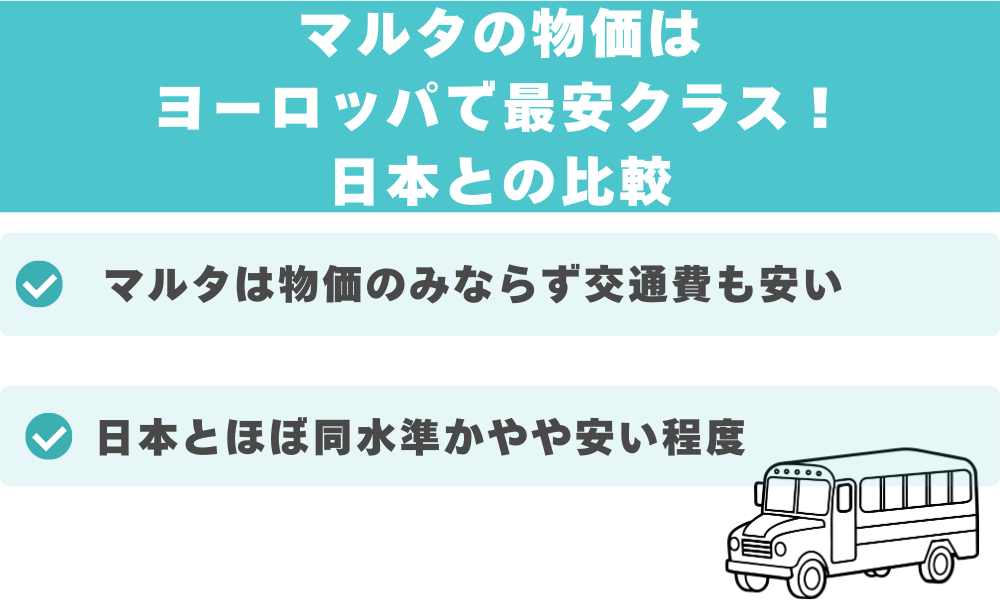 マルタの物価は
ヨーロッパで最安クラス！
日本との比較

マルタは物価のみならず交通費も安い

日本とほぼ同水準かやや安い程度